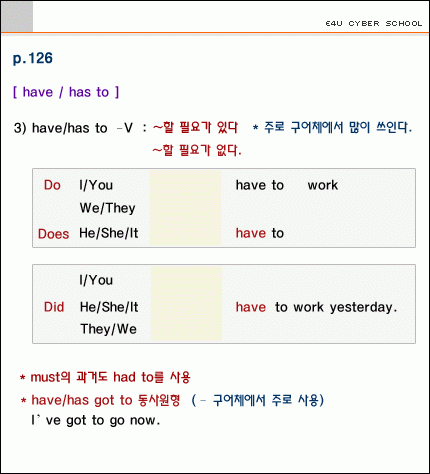 E4U CYBER SCHOOL

p.126

[ have / has to ]

3) have/has to -V : ~할 필요가 있다 * 주로 구어체에서 많이 쓰인다.
~할 필요가 없다.

| Do | I/You We/They | | have to | work |
|---|---|---|---|---|
| Does | He/She/It | | have to | |

| | I/You | | |
|---|---|---|---|
| Did | He/She/It | | have to work yesterday. |
| | They/We | | |

* must의 과거도 had to를 사용

* have/has got to 동사원형 ( - 구어체에서 주로 사용)
I' ve got to go now.